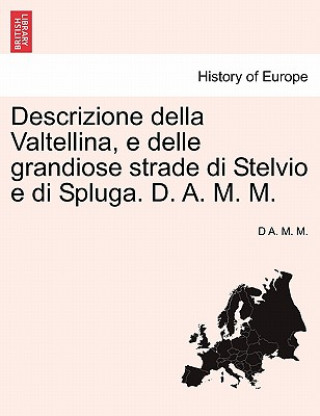 BRITISH LIBRARY

History of Europe

Descrizione della Valtellina, e delle grandiose strade di Stelvio e di Spluga. D. A. M. M.

D A. M. M.